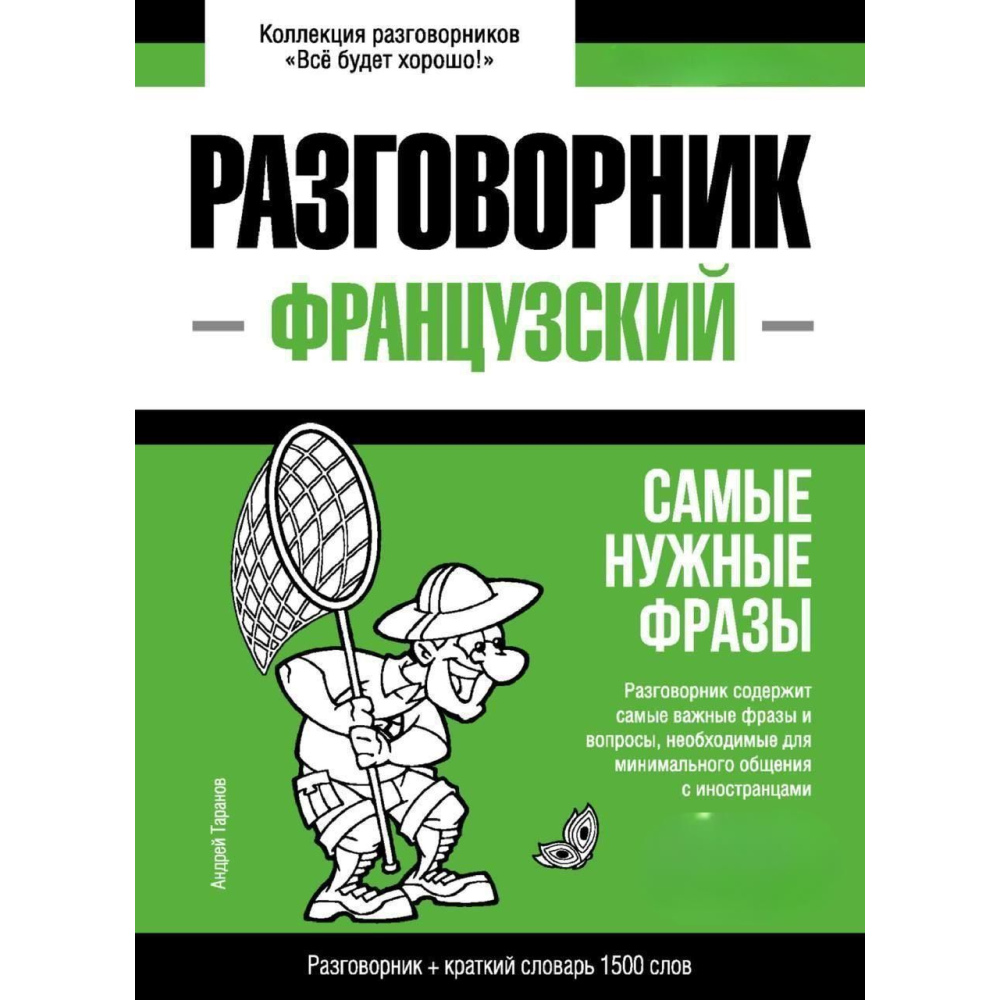 Коллекция разговорников
«Всё будет хорошо!»

РАЗГОВОРНИК

- ФРАНЦУЗСКИЙ -

САМЫЕ
НУЖНЫЕ
ФРАЗЫ

Разговорник содержит самые важные фразы и вопросы, необходимые для минимального общения с иностранцами

Андрей Таранов

Разговорник + краткий словарь 1500 слов